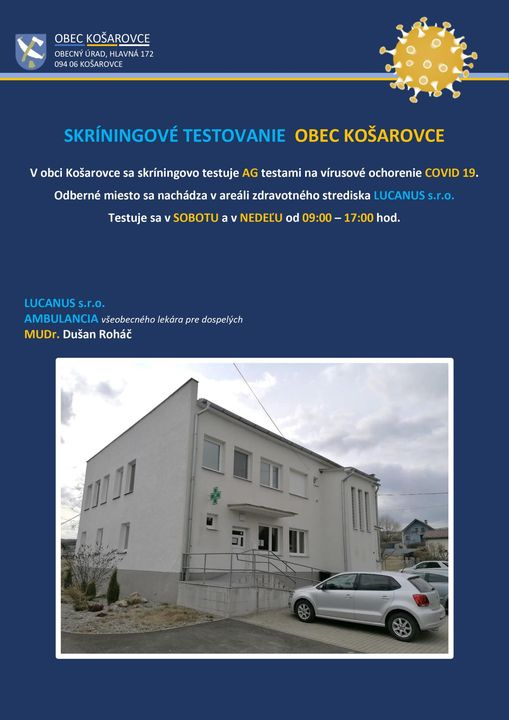 OBEC KOŠAROVCE
OBECNÝ ÚRAD, HLAVNÁ 172
094 06 KOŠAROVCE

SKRÍNINGOVÉ TESTOVANIE OBEC KOŠAROVCE

V obci Košarovce sa skríningovo testuje AG testami na vírusové ochorenie COVID 19.
Odberné miesto sa nachádza v areáli zdravotného strediska LUCANUS s.r.o.
Testuje sa v SOBOTU a v NEDEĽU od 09:00 – 17:00 hod.

LUCANUS s.r.o.
AMBULANCIA všeobecného lekára pre dospelých
MUDr. Dušan Roháč